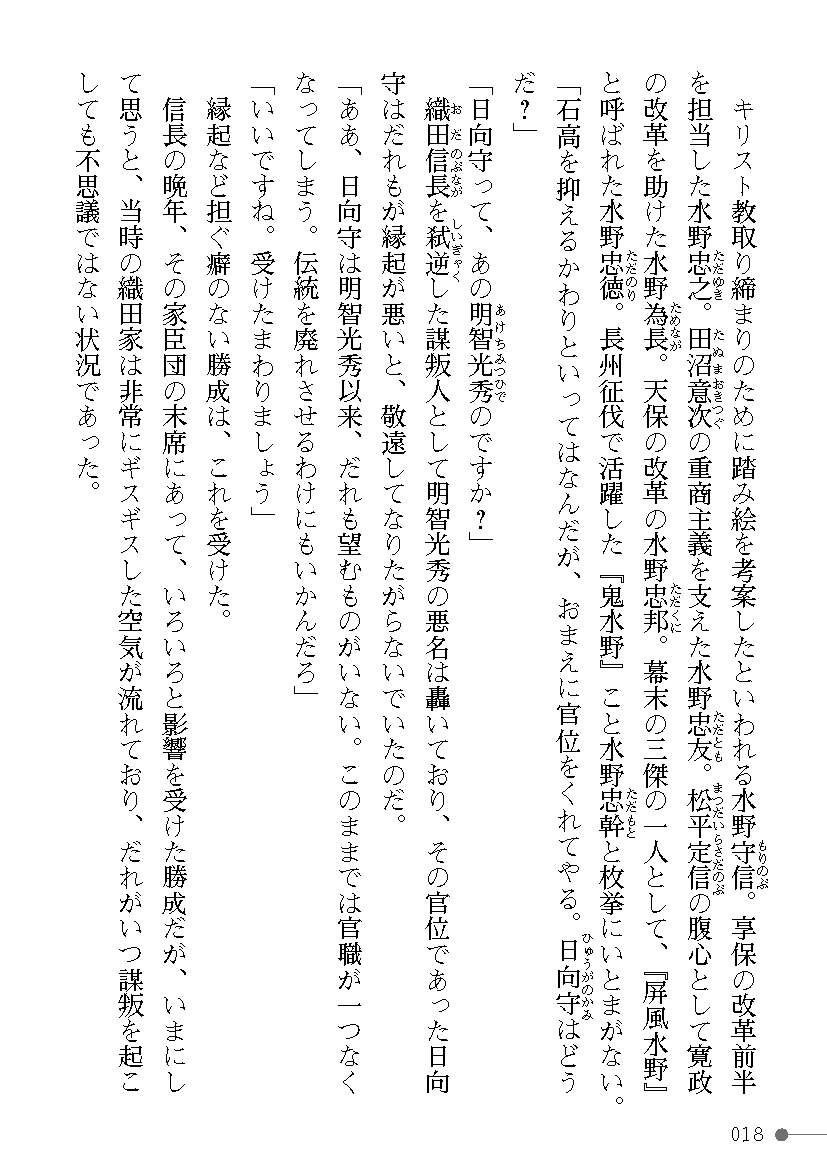 キリスト教取り締まりのために踏み絵を考案したといわれる水野守信。享保の改革前半を担当した水野忠之。田沼意次の重商主義を支えた水野忠友。松平定信の腹心として寛政の改革を助けた水野為長。天保の改革の水野忠邦。幕末の三傑の一人として、『屏風水野』と呼ばれた水野忠徳。長州征伐で活躍した『鬼水野』こと水野忠幹と枚挙にいとまがない。
「石高を抑えるかわりといってはなんだが、おまえに官位をくれてやる。日向守はどうだ？」
「日向守って、あの明智光秀のですか？」
織田信長を弑逆した謀叛人として明智光秀の悪名は轟いており、その官位であった日向守はだれもが縁起が悪いと、敬遠してなりたがらないでいたのだ。
「ああ、日向守は明智光秀以来、だれも望むものがいない。このままでは官職が一つなくなってしまう。伝統を廃れさせるわけにもいかんだろ」
「いいですね。受けたまわりましょう」
縁起など担ぐ癖のない勝成は、これを受けた。
信長の晩年、その家臣団の末席にあって、いろいろと影響を受けた勝成だが、いまにして思うと、当時の織田家は非常にギスギスした空気が流れており、だれがいつ謀叛を起こしても不思議ではない状況であった。

018